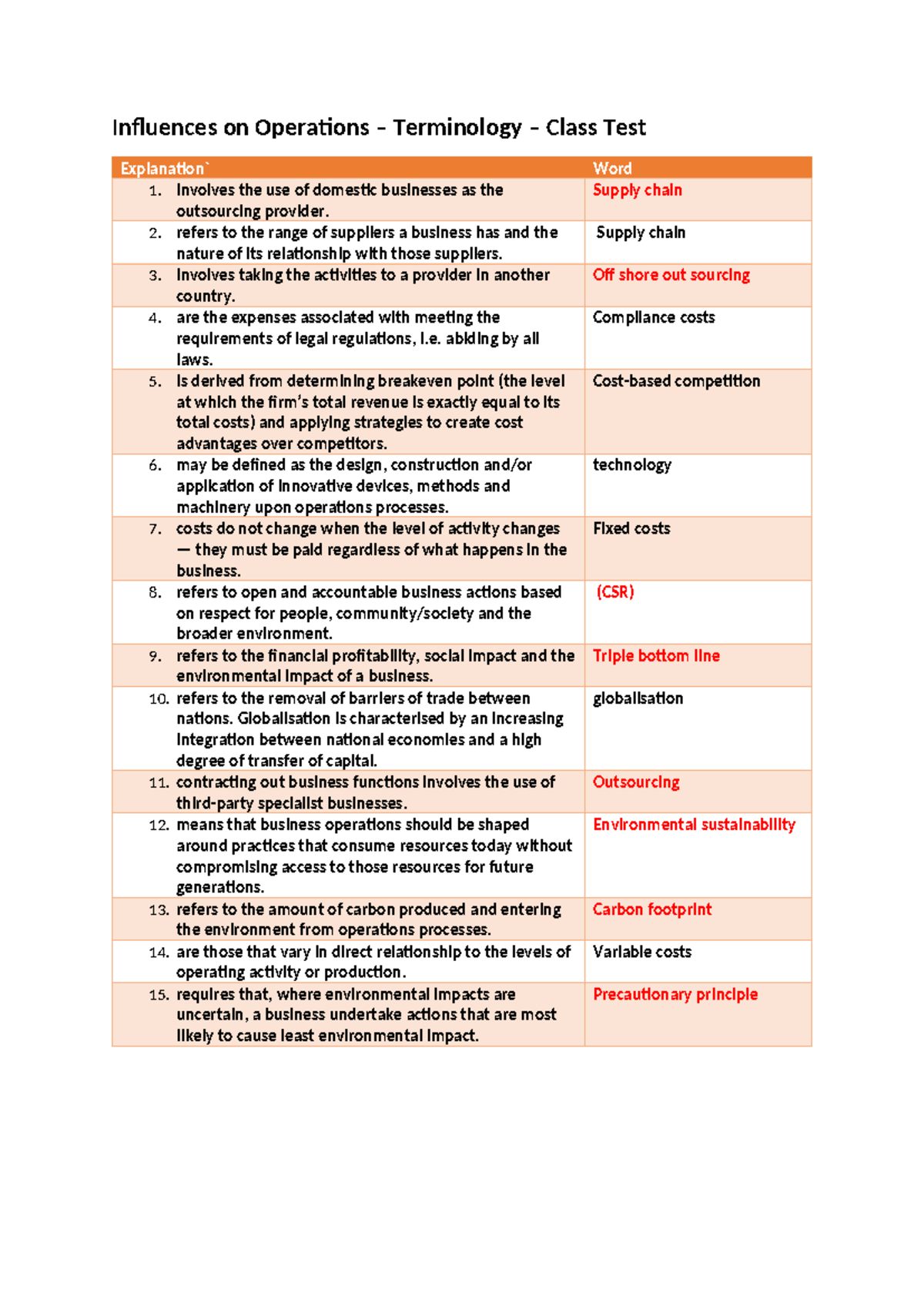 Influences on Operations – Terminology – Class Test

| Explanation` | Word |
|---|---|
| 1. involves the use of domestic businesses as the outsourcing provider. | Supply chain |
| 2. refers to the range of suppliers a business has and the nature of its relationship with those suppliers. | Supply chain |
| 3. involves taking the activities to a provider in another country. | Off shore out sourcing |
| 4. are the expenses associated with meeting the requirements of legal regulations, i.e. abiding by all laws. | Compliance costs |
| 5. is derived from determining breakeven point (the level at which the firm's total revenue is exactly equal to its total costs) and applying strategies to create cost advantages over competitors. | Cost-based competition |
| 6. may be defined as the design, construction and/or application of innovative devices, methods and machinery upon operations processes. | technology |
| 7. costs do not change when the level of activity changes — they must be paid regardless of what happens in the business. | Fixed costs |
| 8. refers to open and accountable business actions based on respect for people, community/society and the broader environment. | (CSR) |
| 9. refers to the financial profitability, social impact and the environmental impact of a business. | Triple bottom line |
| 10. refers to the removal of barriers of trade between nations. Globalisation is characterised by an increasing integration between national economies and a high degree of transfer of capital. | globalisation |
| 11. contracting out business functions involves the use of third-party specialist businesses. | Outsourcing |
| 12. means that business operations should be shaped around practices that consume resources today without compromising access to those resources for future generations. | Environmental sustainability |
| 13. refers to the amount of carbon produced and entering the environment from operations processes. | Carbon footprint |
| 14. are those that vary in direct relationship to the levels of operating activity or production. | Variable costs |
| 15. requires that, where environmental impacts are uncertain, a business undertake actions that are most likely to cause least environmental impact. | Precautionary principle |